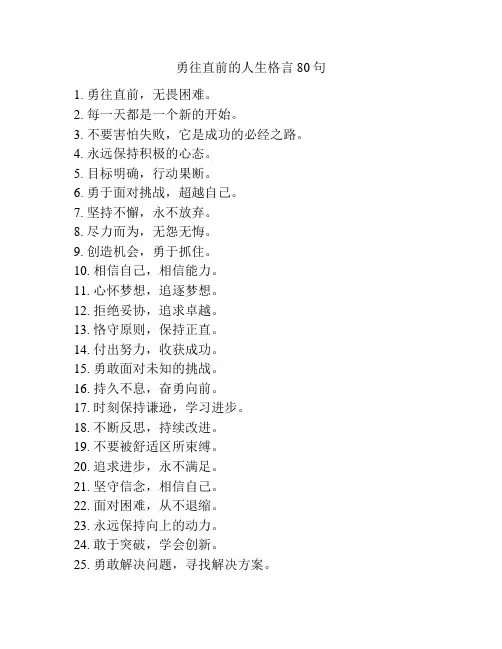 勇往直前的人生格言 80 句

1. 勇往直前，无畏困难。
2. 每一天都是一个新的开始。
3. 不要害怕失败，它是成功的必经之路。
4. 永远保持积极的心态。
5. 目标明确，行动果断。
6. 勇于面对挑战，超越自己。
7. 坚持不懈，永不放弃。
8. 尽力而为，无怨无悔。
9. 创造机会，勇于抓住。
10. 相信自己，相信能力。
11. 心怀梦想，追逐梦想。
12. 拒绝妥协，追求卓越。
13. 恪守原则，保持正直。
14. 付出努力，收获成功。
15. 勇敢面对未知的挑战。
16. 持久不息，奋勇向前。
17. 时刻保持谦逊，学习进步。
18. 不断反思，持续改进。
19. 不要被舒适区所束缚。
20. 追求进步，永不满足。
21. 坚守信念，相信自己。
22. 面对困难，从不退缩。
23. 永远保持向上的动力。
24. 敢于突破，学会创新。
25. 勇敢解决问题，寻找解决方案。